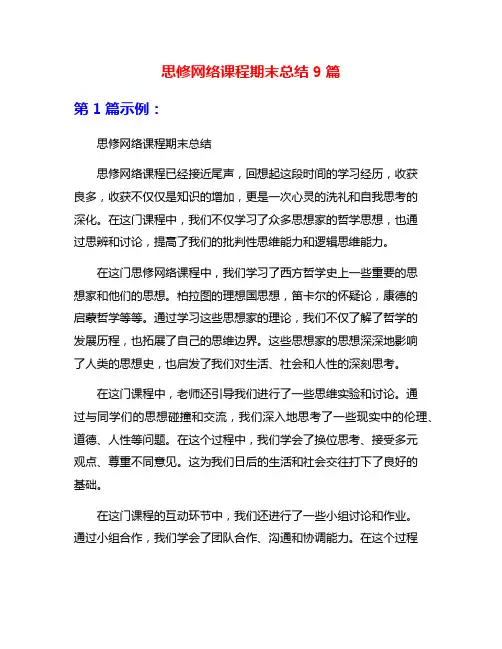 思修网络课程期末总结 9 篇

第 1 篇示例：

思修网络课程期末总结

思修网络课程已经接近尾声，回想起这段时间的学习经历，收获良多，收获不仅仅是知识的增加，更是一次心灵的洗礼和自我思考的深化。在这门课程中，我们不仅学习了众多思想家的哲学思想，也通过思辨和讨论，提高了我们的批判性思维能力和逻辑思维能力。

在这门思修网络课程中，我们学习了西方哲学史上一些重要的思想家和他们的思想。柏拉图的理想国思想，笛卡尔的怀疑论，康德的启蒙哲学等等。通过学习这些思想家的理论，我们不仅了解了哲学的发展历程，也拓展了自己的思维边界。这些思想家的思想深深地影响了人类的思想史，也启发了我们对生活、社会和人性的深刻思考。

在这门课程中，老师还引导我们进行了一些思维实验和讨论。通过与同学们的思想碰撞和交流，我们深入地思考了一些现实中的伦理、道德、人性等问题。在这个过程中，我们学会了换位思考、接受多元观点、尊重不同意见。这为我们日后的生活和社会交往打下了良好的基础。

在这门课程的互动环节中，我们还进行了一些小组讨论和作业。通过小组合作，我们学会了团队合作、沟通和协调能力。在这个过程